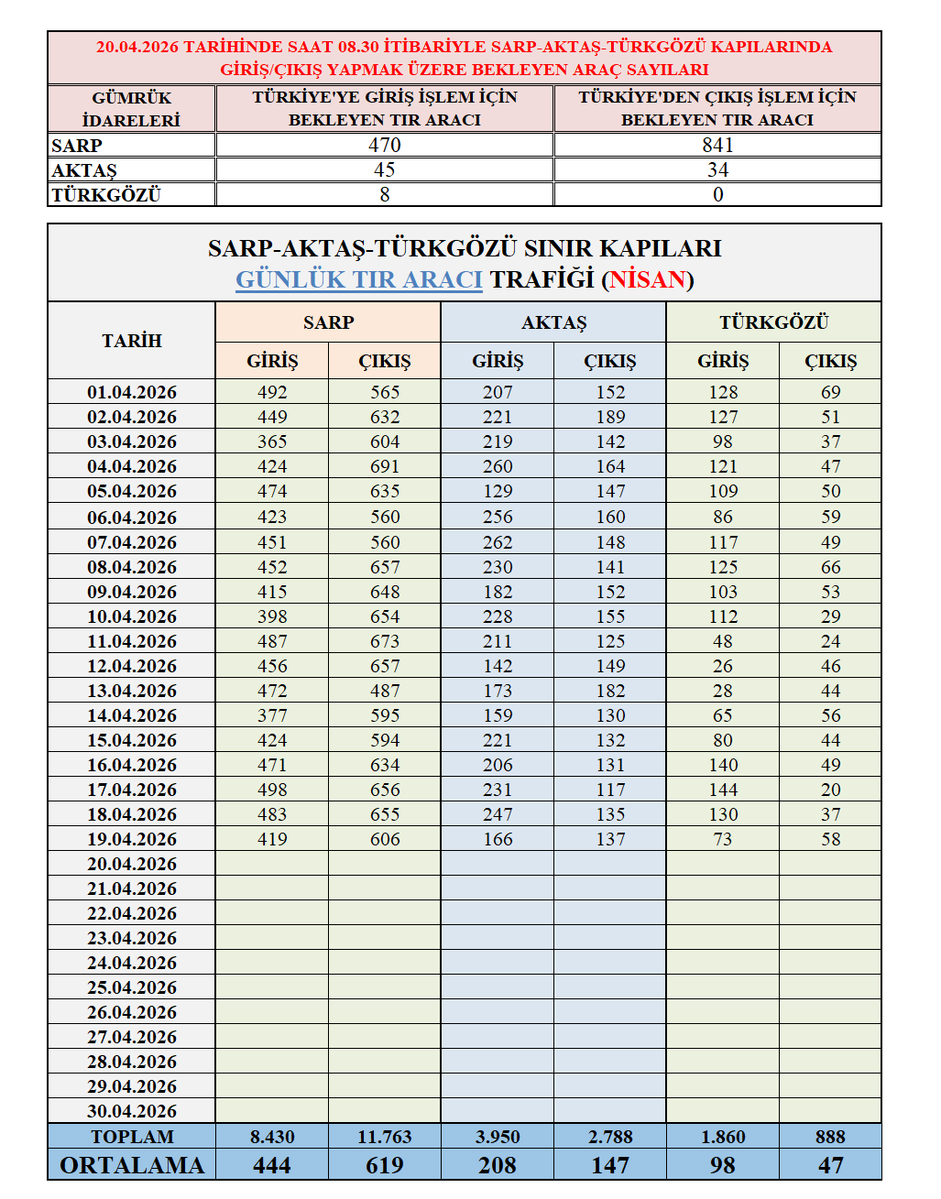 20.04.2026 TARİHİNDE SAAT 08.30 İTİBARİYLE SARP-AKTAŞ-TÜRKGÖZÜ KAPILARINDA GİRİŞ/ÇIKIŞ YAPMAK ÜZERE BEKLEYEN ARAÇ SAYILARI

| GÜMRÜK İDARELERİ | TÜRKİYE'YE GİRİŞ İŞLEM İÇİN BEKLEYEN TIR ARACI | TÜRKİYE'DEN ÇIKIŞ İŞLEM İÇİN BEKLEYEN TIR ARACI |
|---|---|---|
| SARP | 470 | 841 |
| AKTAŞ | 45 | 34 |
| TÜRKGÖZÜ | 8 | 0 |

SARP-AKTAŞ-TÜRKGÖZÜ SINIR KAPILARI
GÜNLÜK TIR ARACI TRAFİĞİ (NİSAN)

| TARİH | SARP GİRİŞ | SARP ÇIKIŞ | AKTAŞ GİRİŞ | AKTAŞ ÇIKIŞ | TÜRKGÖZÜ GİRİŞ | TÜRKGÖZÜ ÇIKIŞ |
|---|---|---|---|---|---|---|
| 01.04.2026 | 492 | 565 | 207 | 152 | 128 | 69 |
| 02.04.2026 | 449 | 632 | 221 | 189 | 127 | 51 |
| 03.04.2026 | 365 | 604 | 219 | 142 | 98 | 37 |
| 04.04.2026 | 424 | 691 | 260 | 164 | 121 | 47 |
| 05.04.2026 | 474 | 635 | 129 | 147 | 109 | 50 |
| 06.04.2026 | 423 | 560 | 256 | 160 | 86 | 59 |
| 07.04.2026 | 451 | 560 | 262 | 148 | 117 | 49 |
| 08.04.2026 | 452 | 657 | 230 | 141 | 125 | 66 |
| 09.04.2026 | 415 | 648 | 182 | 152 | 103 | 53 |
| 10.04.2026 | 398 | 654 | 228 | 155 | 112 | 29 |
| 11.04.2026 | 487 | 673 | 211 | 125 | 48 | 24 |
| 12.04.2026 | 456 | 657 | 142 | 149 | 26 | 46 |
| 13.04.2026 | 472 | 487 | 173 | 182 | 28 | 44 |
| 14.04.2026 | 377 | 595 | 159 | 130 | 65 | 56 |
| 15.04.2026 | 424 | 594 | 221 | 132 | 80 | 44 |
| 16.04.2026 | 471 | 634 | 206 | 131 | 140 | 49 |
| 17.04.2026 | 498 | 656 | 231 | 117 | 144 | 20 |
| 18.04.2026 | 483 | 655 | 247 | 135 | 130 | 37 |
| 19.04.2026 | 419 | 606 | 166 | 137 | 73 | 58 |
| 20.04.2026 | | | | | | |
| 21.04.2026 | | | | | | |
| 22.04.2026 | | | | | | |
| 23.04.2026 | | | | | | |
| 24.04.2026 | | | | | | |
| 25.04.2026 | | | | | | |
| 26.04.2026 | | | | | | |
| 27.04.2026 | | | | | | |
| 28.04.2026 | | | | | | |
| 29.04.2026 | | | | | | |
| 30.04.2026 | | | | | | |
| TOPLAM | 8.430 | 11.763 | 3.950 | 2.788 | 1.860 | 888 |
| ORTALAMA | 444 | 619 | 208 | 147 | 98 | 47 |